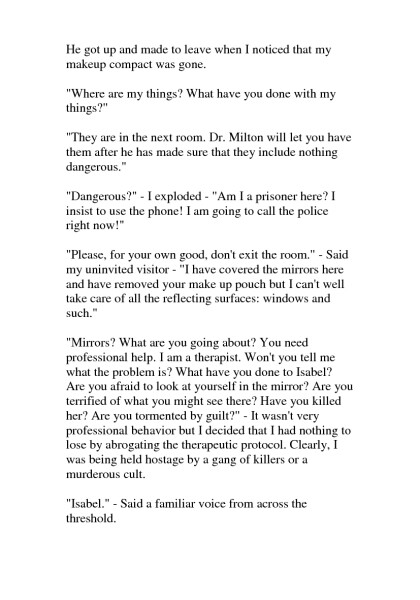 He got up and made to leave when I noticed that my makeup compact was gone.

"Where are my things? What have you done with my things?"

"They are in the next room. Dr. Milton will let you have them after he has made sure that they include nothing dangerous."

"Dangerous?" - I exploded - "Am I a prisoner here? I insist to use the phone! I am going to call the police right now!"

"Please, for your own good, don't exit the room." - Said my uninvited visitor - "I have covered the mirrors here and have removed your make up pouch but I can't well take care of all the reflecting surfaces: windows and such."

"Mirrors? What are you going about? You need professional help. I am a therapist. Won't you tell me what the problem is? What have you done to Isabel? Are you afraid to look at yourself in the mirror? Are you terrified of what you might see there? Have you killed her? Are you tormented by guilt?" - It wasn't very professional behavior but I decided that I had nothing to lose by abrogating the therapeutic protocol. Clearly, I was being held hostage by a gang of killers or a murderous cult.

"Isabel." - Said a familiar voice from across the threshold.